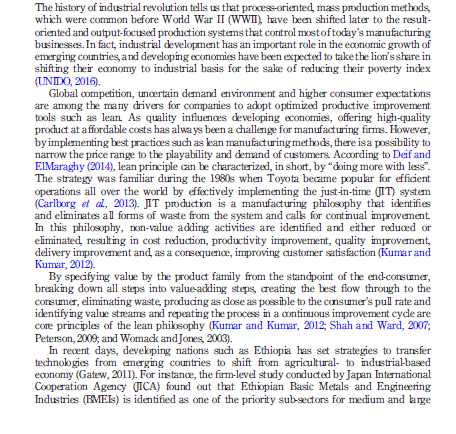 The history of industrial revolution tells us that process-oriented, mass production methods, which were common before World War II (WWII), have been shifted later to the result-oriented and output-focused production systems that control most of today's manufacturing businesses. In fact, industrial development has an important role in the economic growth of emerging countries, and developing economies have been expected to take the lion's share in shifting their economy to industrial basis for the sake of reducing their poverty index (UNIDO, 2016).

Global competition, uncertain demand environment and higher consumer expectations are among the many drivers for companies to adopt optimized productive improvement tools such as lean. As quality influences developing economies, offering high-quality product at affordable costs has always been a challenge for manufacturing firms. However, by implementing best practices such as lean manufacturing methods, there is a possibility to narrow the price range to the playability and demand of customers. According to Deif and ElMaraghy (2014), lean principle can be characterized, in short, by "doing more with less". The strategy was familiar during the 1980s when Toyota became popular for efficient operations all over the world by effectively implementing the just-in-time (JIT) system (Carlborg et al., 2013). JIT production is a manufacturing philosophy that identifies and eliminates all forms of waste from the system and calls for continual improvement. In this philosophy, non-value adding activities are identified and either reduced or eliminated, resulting in cost reduction, productivity improvement, quality improvement, delivery improvement and, as a consequence, improving customer satisfaction (Kumar and Kumar, 2012).

By specifying value by the product family from the standpoint of the end-consumer, breaking down all steps into value-adding steps, creating the best flow through to the consumer, eliminating waste, producing as close as possible to the consumer's pull rate and identifying value streams and repeating the process in a continuous improvement cycle are core principles of the lean philosophy (Kumar and Kumar, 2012; Shah and Ward, 2007; Peterson, 2009; and Womack and Jones, 2003).

In recent days, developing nations such as Ethiopia has set strategies to transfer technologies from emerging countries to shift from agricultural- to industrial-based economy (Gatew, 2011). For instance, the firm-level study conducted by Japan International Cooperation Agency (JICA) found out that Ethiopian Basic Metals and Engineering Industries (BMEIs) is identified as one of the priority sub-sectors for medium and large